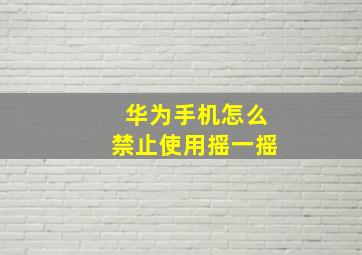 华为手机怎么
禁止使用摇一摇